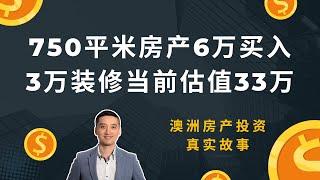 750平米房产6万买入
3万装修当前估值33万

澳洲房产投资
真实故事